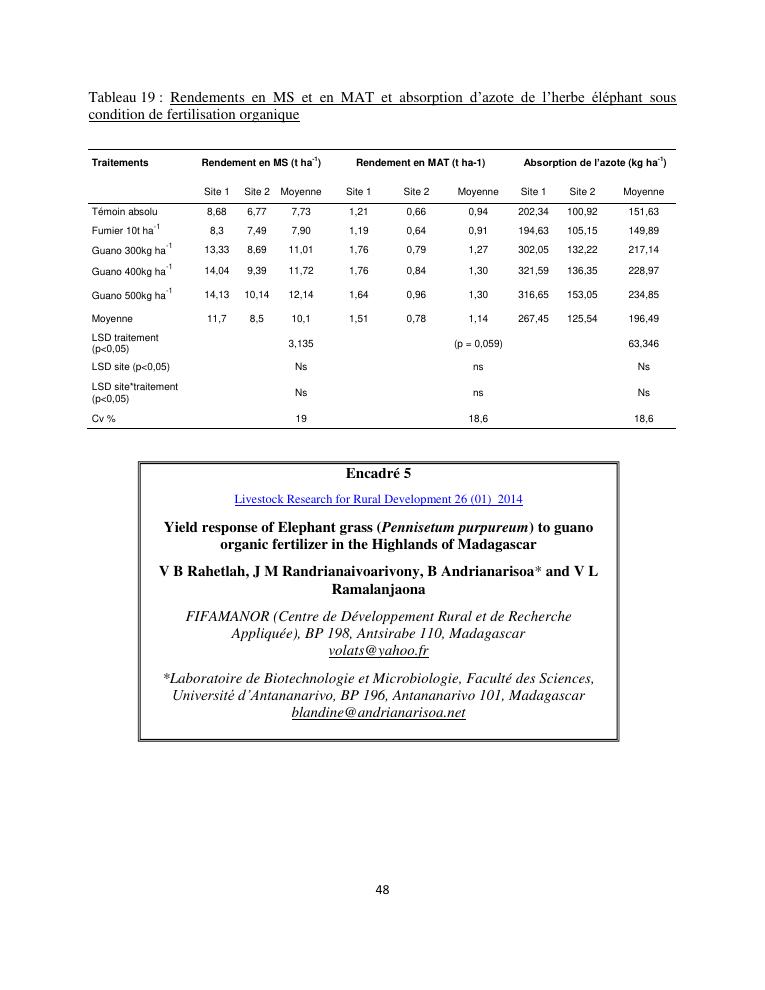 Tableau 19 : Rendements en MS et en MAT et absorption d'azote de l'herbe éléphant sous condition de fertilisation organique

| Traitements | Rendement en MS (t ha$^{-1}$) | | | Rendement en MAT (t ha-1) | | | Absorption de l'azote (kg ha$^{-1}$) | | |
|---|---|---|---|---|---|---|---|---|---|
| | Site 1 | Site 2 | Moyenne | Site 1 | Site 2 | Moyenne | Site 1 | Site 2 | Moyenne |
| Témoin absolu | 8,68 | 6,77 | 7,73 | 1,21 | 0,66 | 0,94 | 202,34 | 100,92 | 151,63 |
| Fumier 10t ha$^{-1}$ | 8,3 | 7,49 | 7,90 | 1,19 | 0,64 | 0,91 | 194,63 | 105,15 | 149,89 |
| Guano 300kg ha$^{-1}$ | 13,33 | 8,69 | 11,01 | 1,76 | 0,79 | 1,27 | 302,05 | 132,22 | 217,14 |
| Guano 400kg ha$^{-1}$ | 14,04 | 9,39 | 11,72 | 1,76 | 0,84 | 1,30 | 321,59 | 136,35 | 228,97 |
| Guano 500kg ha$^{-1}$ | 14,13 | 10,14 | 12,14 | 1,64 | 0,96 | 1,30 | 316,65 | 153,05 | 234,85 |
| Moyenne | 11,7 | 8,5 | 10,1 | 1,51 | 0,78 | 1,14 | 267,45 | 125,54 | 196,49 |
| LSD traitement (p<0,05) | | | 3,135 | | | (p = 0,059) | | | 63,346 |
| LSD site (p<0,05) | | | Ns | | | ns | | | Ns |
| LSD site*traitement (p<0,05) | | | Ns | | | ns | | | Ns |
| Cv % | | | 19 | | | 18,6 | | | 18,6 |

Encadré 5

Livestock Research for Rural Development 26 (01) 2014

Yield response of Elephant grass (Pennisetum purpureum) to guano organic fertilizer in the Highlands of Madagascar

V B Rahetlah, J M Randrianaivoarivony, B Andrianarisoa* and V L Ramalanjaona

FIFAMANOR (Centre de Développement Rural et de Recherche Appliquée), BP 198, Antsirabe 110, Madagascar
volats@yahoo.fr

*Laboratoire de Biotechnologie et Microbiologie, Faculté des Sciences, Université d'Antananarivo, BP 196, Antananarivo 101, Madagascar
blandine@andrianarisoa.net

48